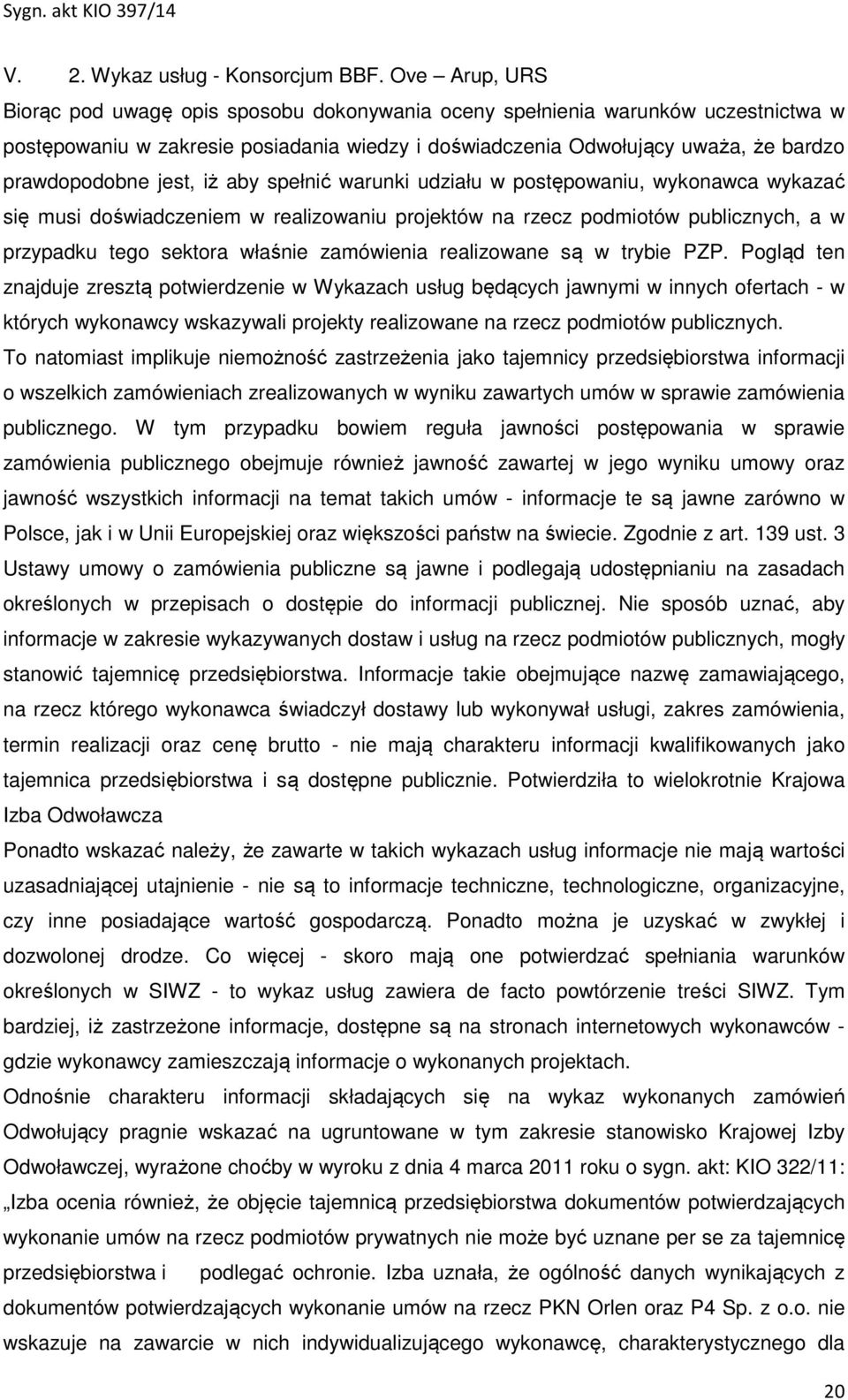 Sygn. akt KIO 397/14

V. 2. Wykaz usług - Konsorcjum BBF. Ove – Arup, URS

Biorąc pod uwagę opis sposobu dokonywania oceny spełnienia warunków uczestnictwa w postępowaniu w zakresie posiadania wiedzy i doświadczenia Odwołujący uważa, że bardzo prawdopodobne jest, iż aby spełnić warunki udziału w postępowaniu, wykonawca wykazać się musi doświadczeniem w realizowaniu projektów na rzecz podmiotów publicznych, a w przypadku tego sektora właśnie zamówienia realizowane są w trybie PZP. Pogląd ten znajduje zresztą potwierdzenie w Wykazach usług będących jawnymi w innych ofertach - w których wykonawcy wskazywali projekty realizowane na rzecz podmiotów publicznych.

To natomiast implikuje niemożność zastrzeżenia jako tajemnicy przedsiębiorstwa informacji o wszelkich zamówieniach zrealizowanych w wyniku zawartych umów w sprawie zamówienia publicznego. W tym przypadku bowiem reguła jawności postępowania w sprawie zamówienia publicznego obejmuje również jawność zawartej w jego wyniku umowy oraz jawność wszystkich informacji na temat takich umów - informacje te są jawne zarówno w Polsce, jak i w Unii Europejskiej oraz większości państw na świecie. Zgodnie z art. 139 ust. 3 Ustawy umowy o zamówienia publiczne są jawne i podlegają udostępnianiu na zasadach określonych w przepisach o dostępie do informacji publicznej. Nie sposób uznać, aby informacje w zakresie wykazywanych dostaw i usług na rzecz podmiotów publicznych, mogły stanowić tajemnicę przedsiębiorstwa. Informacje takie obejmujące nazwę zamawiającego, na rzecz którego wykonawca świadczył dostawy lub wykonywał usługi, zakres zamówienia, termin realizacji oraz cenę brutto - nie mają charakteru informacji kwalifikowanych jako tajemnica przedsiębiorstwa i są dostępne publicznie. Potwierdziła to wielokrotnie Krajowa Izba Odwoławcza

Ponadto wskazać należy, że zawarte w takich wykazach usług informacje nie mają wartości uzasadniającej utajnienie - nie są to informacje techniczne, technologiczne, organizacyjne, czy inne posiadające wartość gospodarczą. Ponadto można je uzyskać w zwykłej i dozwolonej drodze. Co więcej - skoro mają one potwierdzać spełniania warunków określonych w SIWZ - to wykaz usług zawiera de facto powtórzenie treści SIWZ. Tym bardziej, iż zastrzeżone informacje, dostępne są na stronach internetowych wykonawców - gdzie wykonawcy zamieszczają informacje o wykonanych projektach.

Odnośnie charakteru informacji składających się na wykaz wykonanych zamówień Odwołujący pragnie wskazać na ugruntowane w tym zakresie stanowisko Krajowej Izby Odwoławczej, wyrażone choćby w wyroku z dnia 4 marca 2011 roku o sygn. akt: KIO 322/11: „Izba ocenia również, że objęcie tajemnicą przedsiębiorstwa dokumentów potwierdzających wykonanie umów na rzecz podmiotów prywatnych nie może być uznane per se za tajemnicę przedsiębiorstwa i podlegać ochronie. Izba uznała, że ogólność danych wynikających z dokumentów potwierdzających wykonanie umów na rzecz PKN Orlen oraz P4 Sp. z o.o. nie wskazuje na zawarcie w nich indywidualizującego wykonawcę, charakterystycznego dla

20